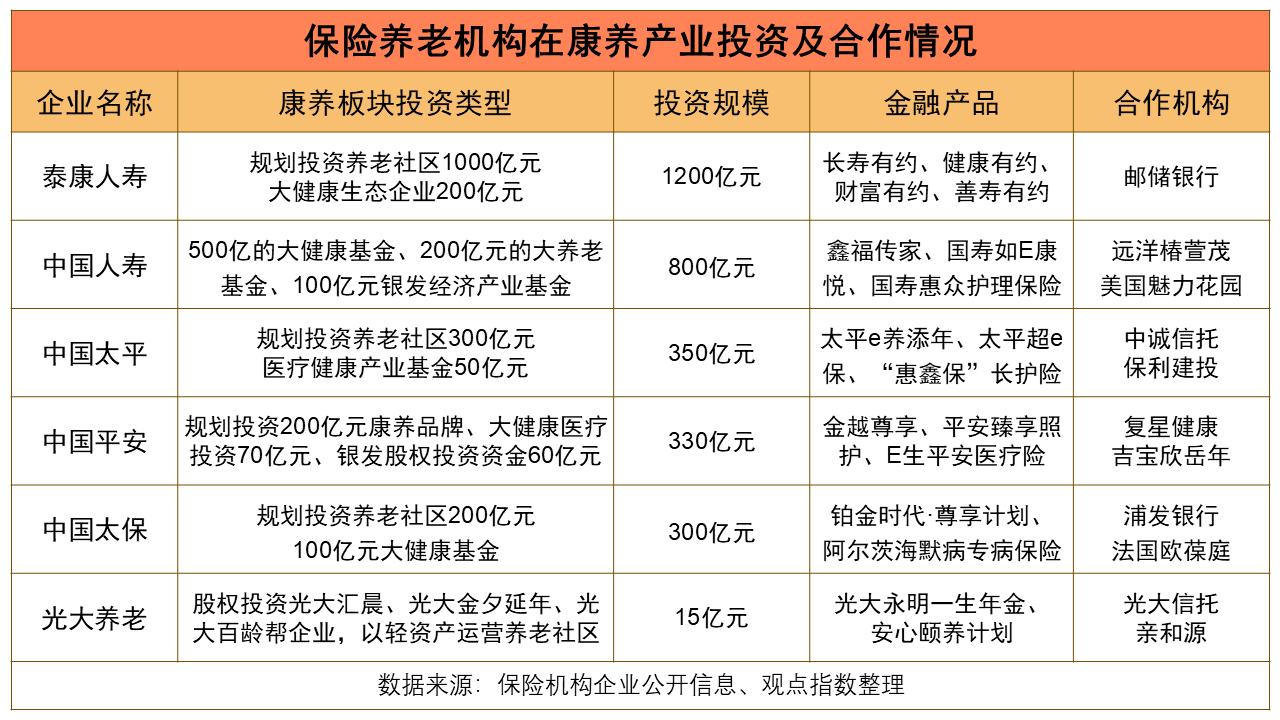 保险养老机构在康养产业投资及合作情况

| 企业名称 | 康养板块投资类型 | 投资规模 | 金融产品 | 合作机构 |
|---|---|---|---|---|
| 泰康人寿 | 规划投资养老社区1000亿元 大健康生态企业200亿元 | 1200亿元 | 长寿有约、健康有约、财富有约、善寿有约 | 邮储银行 |
| 中国人寿 | 500亿的大健康基金、200亿元的大养老基金、100亿元银发经济产业基金 | 800亿元 | 鑫福传家、国寿如E康悦、国寿惠众护理保险 | 远洋椿萱茂 美国魅力花园 |
| 中国太平 | 规划投资养老社区300亿元 医疗健康产业基金50亿元 | 350亿元 | 太平e养添年、太平超e保、“惠鑫保”长护险 | 中诚信托 保利建投 |
| 中国平安 | 规划投资200亿元康养品牌、大健康医疗投资70亿元、银发股权投资资金60亿元 | 330亿元 | 金越尊享、平安臻享照护、E生平安医疗险 | 复星健康 吉宝欣岳年 |
| 中国太保 | 规划投资养老社区200亿元 100亿元大健康基金 | 300亿元 | 铂金时代·尊享计划、阿尔茨海默病专病保险 | 浦发银行 法国欧葆庭 |
| 光大养老 | 股权投资光大汇晨、光大金夕延年、光大百龄帮企业，以轻资产运营养老社区 | 15亿元 | 光大永明一生年金、安心颐养计划 | 光大信托 亲和源 |

数据来源：保险机构企业公开信息、观点指数整理